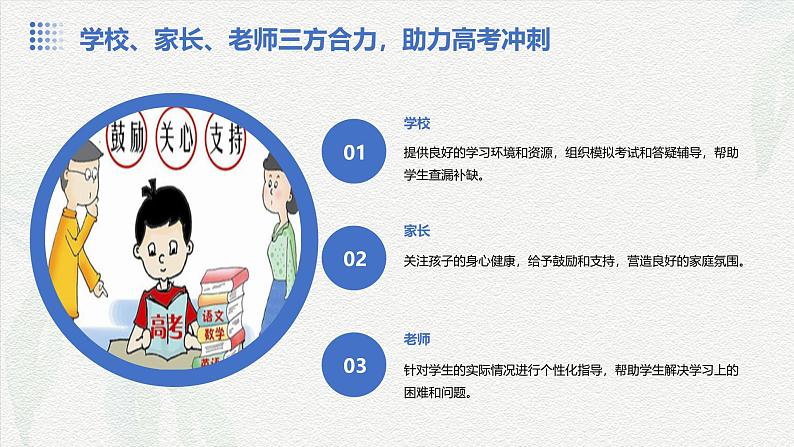 学校、家长、老师三方合力，助力高考冲刺

鼓励 关心 支持

高考

语文

数学

英语

01

学校

提供良好的学习环境和资源，组织模拟考试和答疑辅导，帮助学生查漏补缺。

02

家长

关注孩子的身心健康，给予鼓励和支持，营造良好的家庭氛围。

03

老师

针对学生的实际情况进行个性化指导，帮助学生解决学习上的困难和问题。